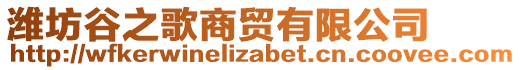 潍坊谷之歌商贸有限公司
http://wfkerwinelizabet.cn.coovee.com